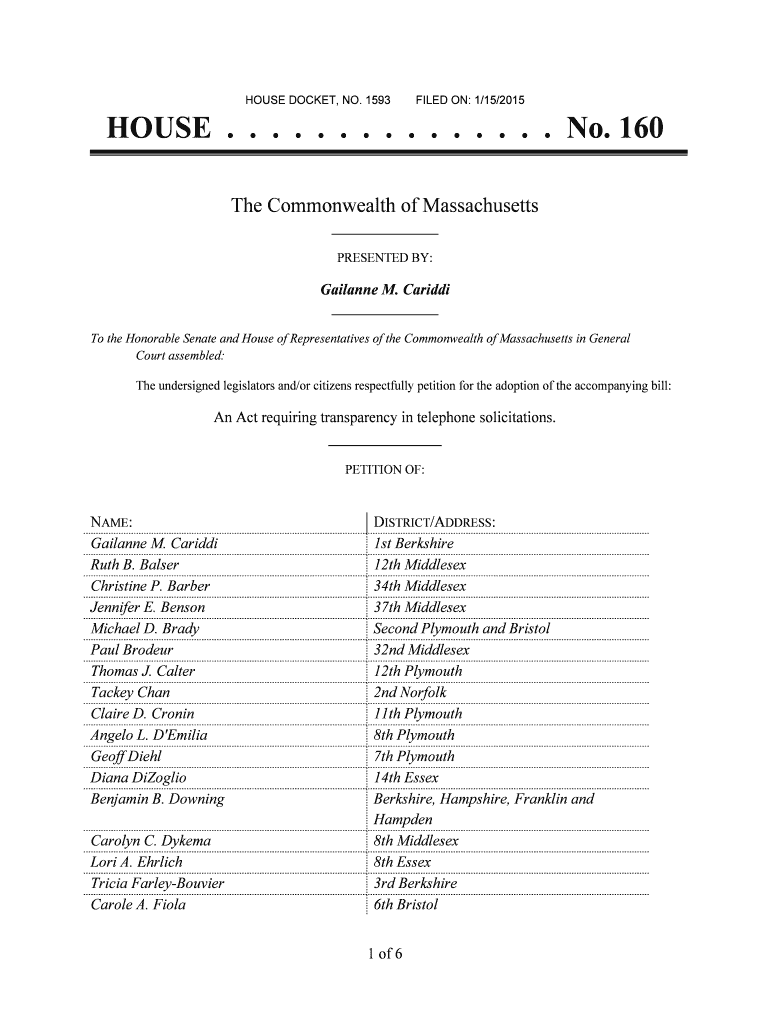 HOUSE DOCKET, NO. 1593 FILED ON: 1/15/2015

HOUSE . . . . . . . . . . . . . . . No. 160

The Commonwealth of Massachusetts

PRESENTED BY:

Gailanne M. Cariddi

To the Honorable Senate and House of Representatives of the Commonwealth of Massachusetts in General Court assembled:

The undersigned legislators and/or citizens respectfully petition for the adoption of the accompanying bill:

An Act requiring transparency in telephone solicitations.

PETITION OF:

| NAME: | DISTRICT/ADDRESS: |
|---|---|
| Gailanne M. Cariddi | 1st Berkshire |
| Ruth B. Balser | 12th Middlesex |
| Christine P. Barber | 34th Middlesex |
| Jennifer E. Benson | 37th Middlesex |
| Michael D. Brady | Second Plymouth and Bristol |
| Paul Brodeur | 32nd Middlesex |
| Thomas J. Calter | 12th Plymouth |
| Tackey Chan | 2nd Norfolk |
| Claire D. Cronin | 11th Plymouth |
| Angelo L. D'Emilia | 8th Plymouth |
| Geoff Diehl | 7th Plymouth |
| Diana DiZoglio | 14th Essex |
| Benjamin B. Downing | Berkshire, Hampshire, Franklin and Hampden |
| Carolyn C. Dykema | 8th Middlesex |
| Lori A. Ehrlich | 8th Essex |
| Tricia Farley-Bouvier | 3rd Berkshire |
| Carole A. Fiola | 6th Bristol |

1 of 6